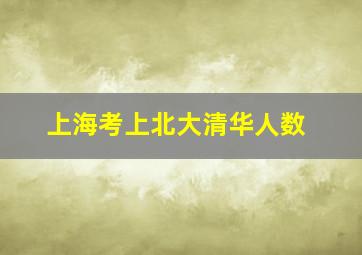 上海考上北大清华人数